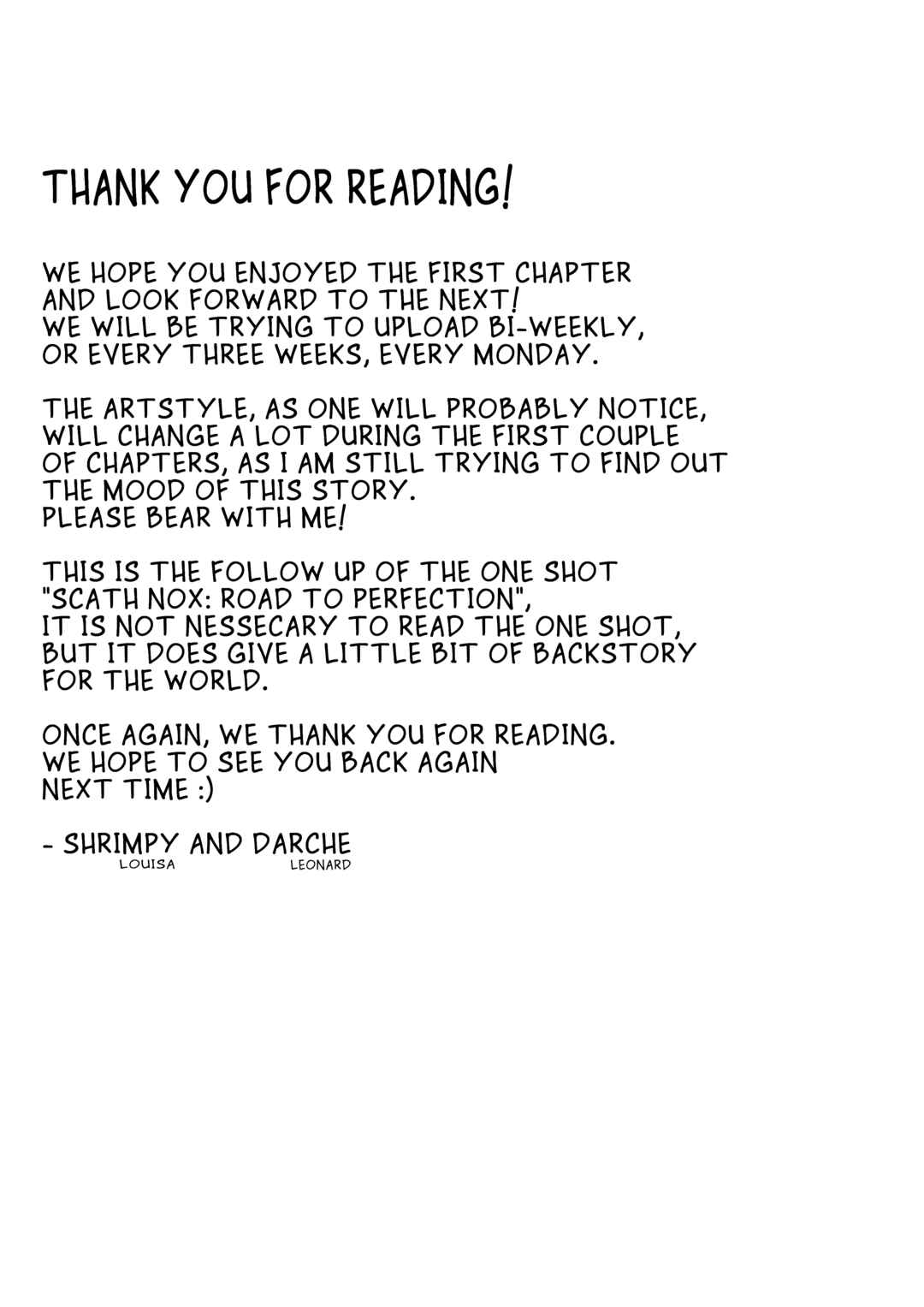 THANK YOU FOR READING!

WE HOPE YOU ENJOYED THE FIRST CHAPTER AND LOOK FORWARD TO THE NEXT! WE WILL BE TRYING TO UPLOAD BI-WEEKLY, OR EVERY THREE WEEKS, EVERY MONDAY.

THE ARTSTYLE, AS ONE WILL PROBABLY NOTICE, WILL CHANGE A LOT DURING THE FIRST COUPLE OF CHAPTERS, AS I AM STILL TRYING TO FIND OUT THE MOOD OF THIS STORY. PLEASE BEAR WITH ME!

THIS IS THE FOLLOW UP OF THE ONE SHOT "SCATH NOX: ROAD TO PERFECTION", IT IS NOT NESSECARY TO READ THE ONE SHOT, BUT IT DOES GIVE A LITTLE BIT OF BACKSTORY FOR THE WORLD.

ONCE AGAIN, WE THANK YOU FOR READING. WE HOPE TO SEE YOU BACK AGAIN NEXT TIME :)

- SHRIMPY AND DARCHE
LOUISA LEONARD